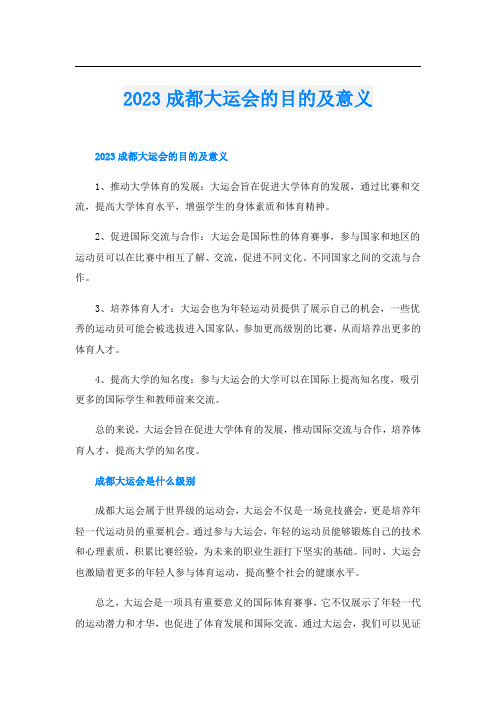 2023 成都大运会的目的及意义

2023 成都大运会的目的及意义

1、推动大学体育的发展：大运会旨在促进大学体育的发展，通过比赛和交流，提高大学体育水平，增强学生的身体素质和体育精神。

2、促进国际交流与合作：大运会是国际性的体育赛事，参与国家和地区的运动员可以在比赛中相互了解、交流，促进不同文化、不同国家之间的交流与合作。

3、培养体育人才：大运会也为年轻运动员提供了展示自己的机会，一些优秀的运动员可能会被选拔进入国家队，参加更高级别的比赛，从而培养出更多的体育人才。

4、提高大学的知名度：参与大运会的大学可以在国际上提高知名度，吸引更多的国际学生和教师前来交流。

总的来说，大运会旨在促进大学体育的发展，推动国际交流与合作，培养体育人才，提高大学的知名度。

成都大运会是什么级别

成都大运会属于世界级的运动会，大运会不仅是一场竞技盛会，更是培养年轻一代运动员的重要机会。通过参与大运会，年轻的运动员能够锻炼自己的技术和心理素质，积累比赛经验，为未来的职业生涯打下坚实的基础。同时，大运会也激励着更多的年轻人参与体育运动，提高整个社会的健康水平。

总之，大运会是一项具有重要意义的国际体育赛事，它不仅展示了年轻一代的运动潜力和才华，也促进了体育发展和国际交流。通过大运会，我们可以见证